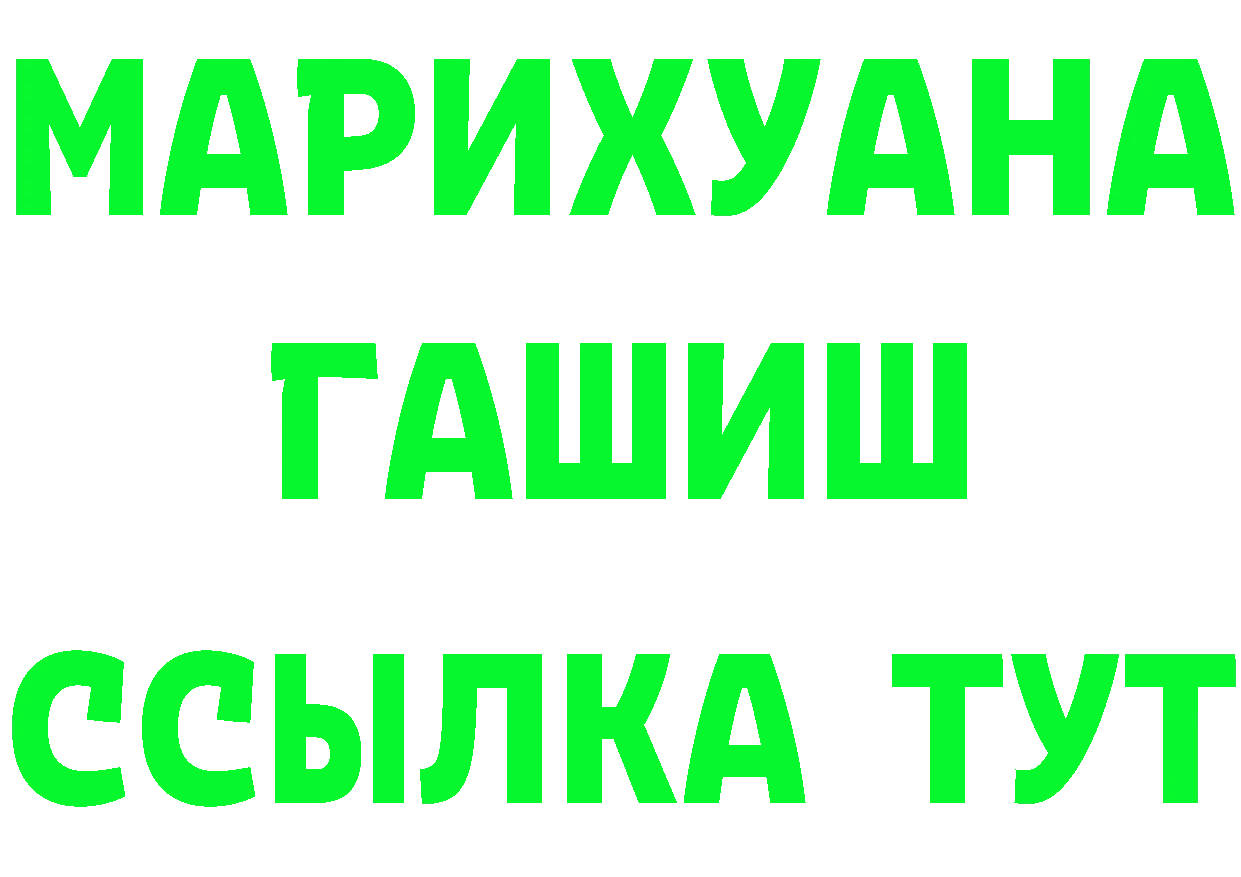 МАРИХУАНА
ГАШИШ
ССЫЛКА ТУТ